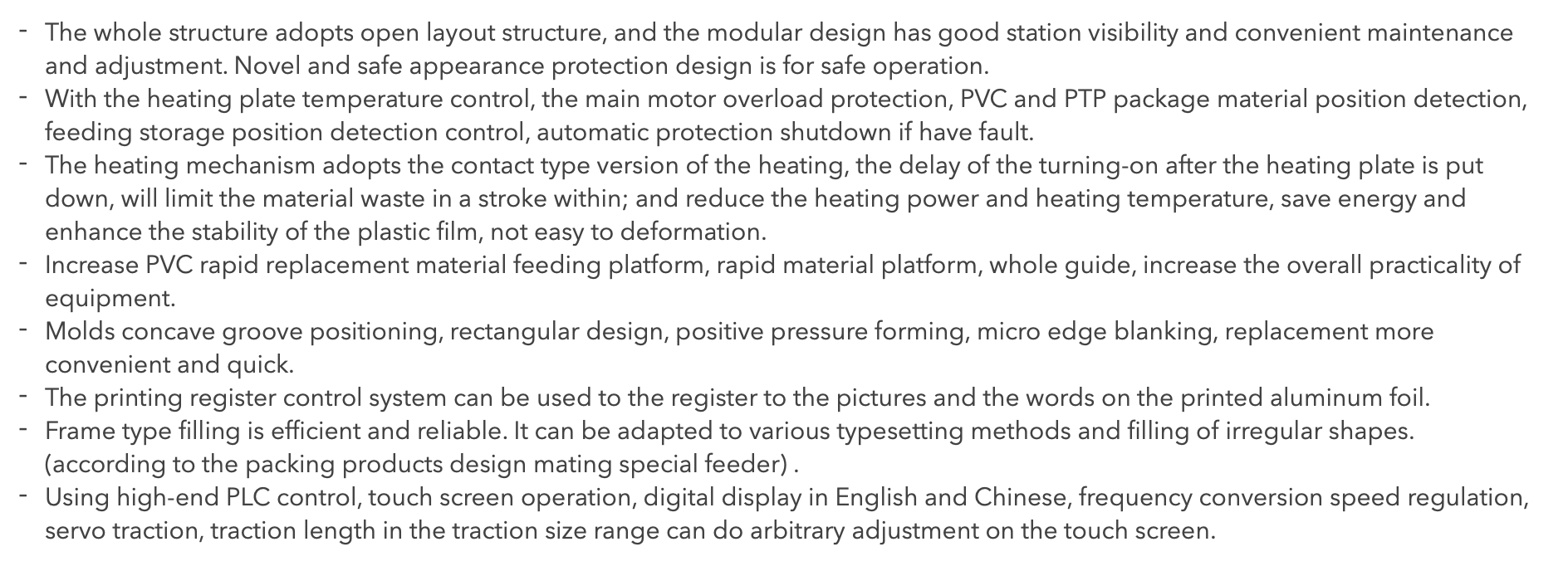 - The whole structure adopts open layout structure, and the modular design has good station visibility and convenient maintenance and adjustment. Novel and safe appearance protection design is for safe operation.
- With the heating plate temperature control, the main motor overload protection, PVC and PTP package material position detection, feeding storage position detection control, automatic protection shutdown if have fault.
- The heating mechanism adopts the contact type version of the heating, the delay of the turning-on after the heating plate is put down, will limit the material waste in a stroke within; and reduce the heating power and heating temperature, save energy and enhance the stability of the plastic film, not easy to deformation.
- Increase PVC rapid replacement material feeding platform, rapid material platform, whole guide, increase the overall practicality of equipment.
- Molds concave groove positioning, rectangular design, positive pressure forming, micro edge blanking, replacement more convenient and quick.
- The printing register control system can be used to the register to the pictures and the words on the printed aluminum foil.
- Frame type filling is efficient and reliable. It can be adapted to various typesetting methods and filling of irregular shapes. (according to the packing products design mating special feeder) .
- Using high-end PLC control, touch screen operation, digital display in English and Chinese, frequency conversion speed regulation, servo traction, traction length in the traction size range can do arbitrary adjustment on the touch screen.